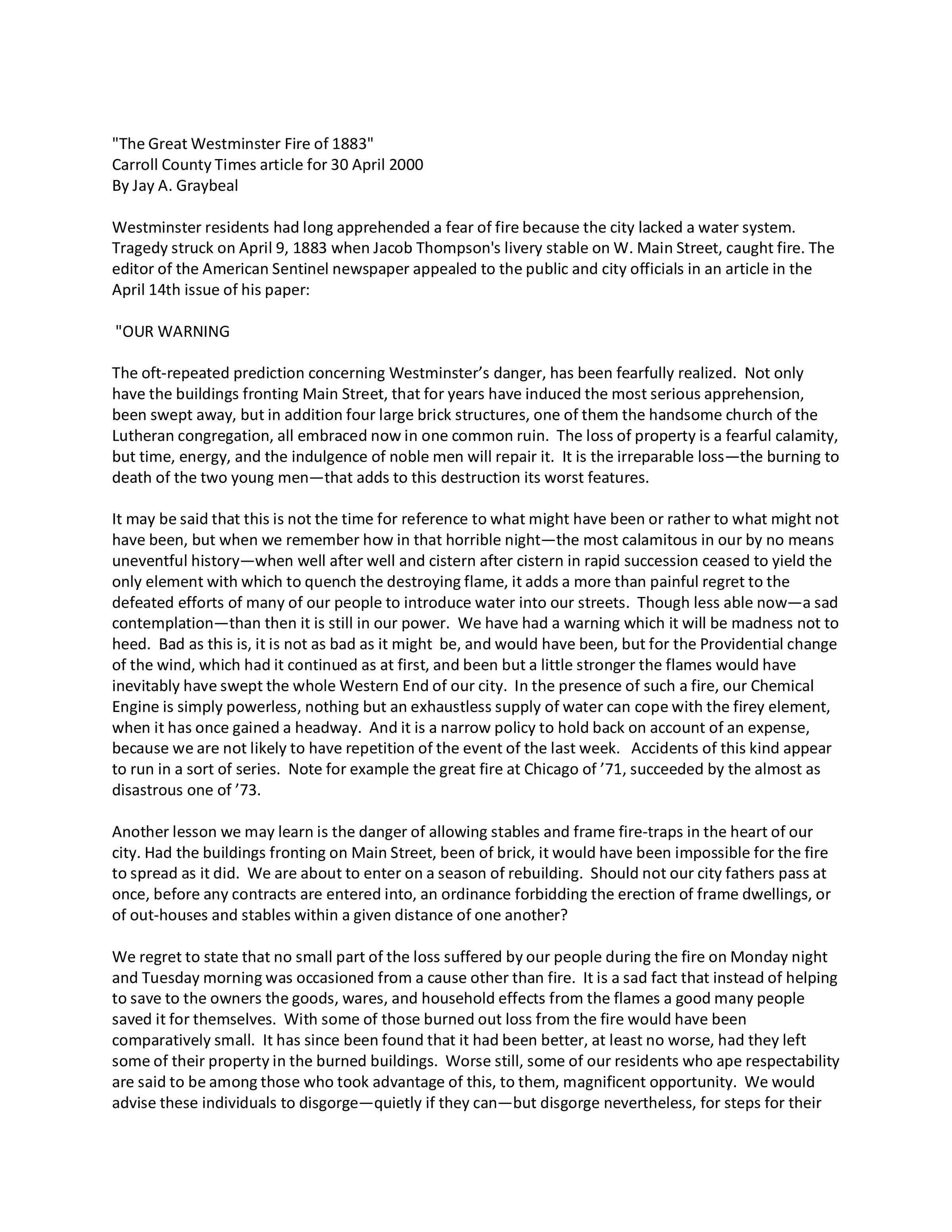 "The Great Westminster Fire of 1883"
Carroll County Times article for 30 April 2000
By Jay A. Graybeal

Westminster residents had long apprehended a fear of fire because the city lacked a water system. Tragedy struck on April 9, 1883 when Jacob Thompson's livery stable on W. Main Street, caught fire. The editor of the American Sentinel newspaper appealed to the public and city officials in an article in the April 14th issue of his paper:

"OUR WARNING

The oft-repeated prediction concerning Westminster's danger, has been fearfully realized. Not only have the buildings fronting Main Street, that for years have induced the most serious apprehension, been swept away, but in addition four large brick structures, one of them the handsome church of the Lutheran congregation, all embraced now in one common ruin. The loss of property is a fearful calamity, but time, energy, and the indulgence of noble men will repair it. It is the irreparable loss—the burning to death of the two young men—that adds to this destruction its worst features.

It may be said that this is not the time for reference to what might have been or rather to what might not have been, but when we remember how in that horrible night—the most calamitous in our by no means uneventful history—when well after well and cistern after cistern in rapid succession ceased to yield the only element with which to quench the destroying flame, it adds a more than painful regret to the defeated efforts of many of our people to introduce water into our streets. Though less able now—a sad contemplation—than then it is still in our power. We have had a warning which it will be madness not to heed. Bad as this is, it is not as bad as it might be, and would have been, but for the Providential change of the wind, which had it continued as at first, and been but a little stronger the flames would have inevitably have swept the whole Western End of our city. In the presence of such a fire, our Chemical Engine is simply powerless, nothing but an exhaustless supply of water can cope with the firey element, when it has once gained a headway. And it is a narrow policy to hold back on account of an expense, because we are not likely to have repetition of the event of the last week. Accidents of this kind appear to run in a sort of series. Note for example the great fire at Chicago of '71, succeeded by the almost as disastrous one of '73.

Another lesson we may learn is the danger of allowing stables and frame fire-traps in the heart of our city. Had the buildings fronting on Main Street, been of brick, it would have been impossible for the fire to spread as it did. We are about to enter on a season of rebuilding. Should not our city fathers pass at once, before any contracts are entered into, an ordinance forbidding the erection of frame dwellings, or of out-houses and stables within a given distance of one another?

We regret to state that no small part of the loss suffered by our people during the fire on Monday night and Tuesday morning was occasioned from a cause other than fire. It is a sad fact that instead of helping to save to the owners the goods, wares, and household effects from the flames a good many people saved it for themselves. With some of those burned out loss from the fire would have been comparatively small. It has since been found that it had been better, at least no worse, had they left some of their property in the burned buildings. Worse still, some of our residents who ape respectability are said to be among those who took advantage of this, to them, magnificent opportunity. We would advise these individuals to disgorge—quietly if they can—but disgorge nevertheless, for steps for their